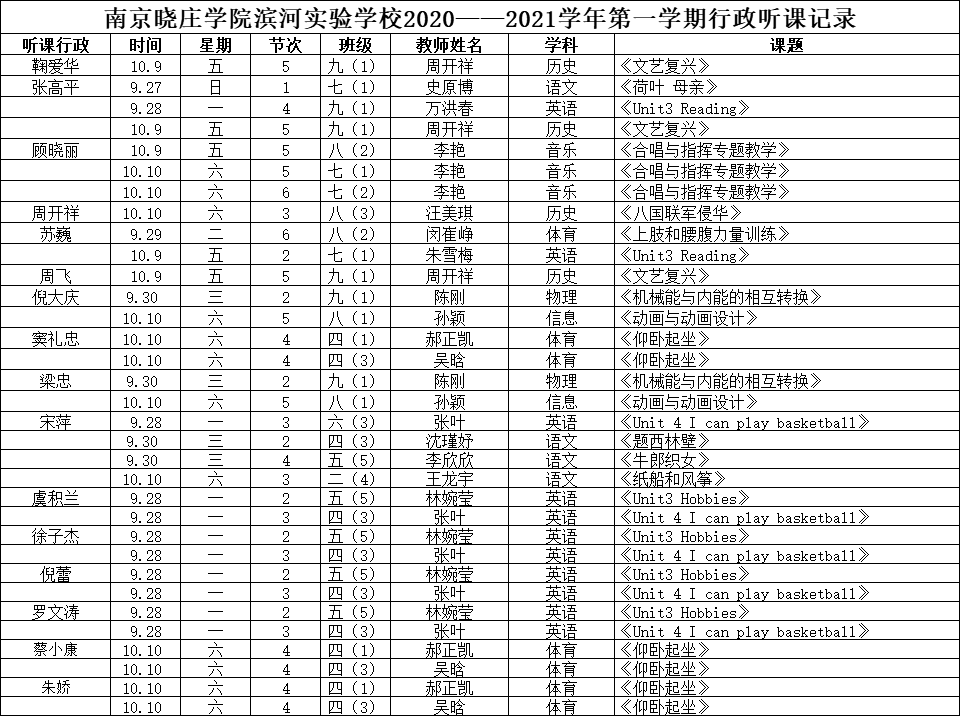 南京晓庄学院滨河实验学校2020——2021学年第一学期行政听课记录

| 听课行政 | 时间 | 星期 | 节次 | 班级 | 教师姓名 | 学科 | 课题 |
|---|---|---|---|---|---|---|---|
| 鞠爱华 | 10.9 | 五 | 5 | 九（1） | 周开祥 | 历史 | 《文艺复兴》 |
| 张高平 | 9.27 | 日 | 1 | 七（1） | 史原博 | 语文 | 《荷叶 母亲》 |
|  | 9.28 | 一 | 4 | 九（1） | 万洪春 | 英语 | 《Unit3 Reading》 |
|  | 10.9 | 五 | 5 | 九（1） | 周开祥 | 历史 | 《文艺复兴》 |
| 顾晓丽 | 10.9 | 五 | 5 | 八（2） | 李艳 | 音乐 | 《合唱与指挥专题教学》 |
|  | 10.10 | 六 | 5 | 七（1） | 李艳 | 音乐 | 《合唱与指挥专题教学》 |
|  | 10.10 | 六 | 6 | 七（2） | 李艳 | 音乐 | 《合唱与指挥专题教学》 |
| 周开祥 | 10.10 | 六 | 3 | 八（3） | 汪美琪 | 历史 | 《八国联军侵华》 |
| 苏巍 | 9.29 | 二 | 6 | 八（2） | 闵崔峥 | 体育 | 《上肢和腰腹力量训练》 |
|  | 10.9 | 五 | 2 | 七（1） | 朱雪梅 | 英语 | 《Unit3 Reading》 |
| 周飞 | 10.9 | 五 | 5 | 九（1） | 周开祥 | 历史 | 《文艺复兴》 |
| 倪大庆 | 9.30 | 三 | 2 | 九（1） | 陈刚 | 物理 | 《机械能与内能的相互转换》 |
|  | 10.10 | 六 | 5 | 八（1） | 孙颖 | 信息 | 《动画与动画设计》 |
| 窦礼忠 | 10.10 | 六 | 4 | 四（1） | 郝正凯 | 体育 | 《仰卧起坐》 |
|  | 10.10 | 六 | 4 | 四（3） | 吴晗 | 体育 | 《仰卧起坐》 |
| 梁忠 | 9.30 | 三 | 2 | 九（1） | 陈刚 | 物理 | 《机械能与内能的相互转换》 |
|  | 10.10 | 六 | 5 | 八（1） | 孙颖 | 信息 | 《动画与动画设计》 |
| 宋萍 | 9.28 | 一 | 3 | 六（3） | 张叶 | 英语 | 《Unit 4 I can play basketball》 |
|  | 9.30 | 三 | 2 | 四（3） | 沈瑾妤 | 语文 | 《题西林壁》 |
|  | 9.30 | 三 | 4 | 五（5） | 李欣欣 | 语文 | 《牛郎织女》 |
|  | 10.10 | 六 | 3 | 二（4） | 王龙宇 | 语文 | 《纸船和风筝》 |
| 虞积兰 | 9.28 | 一 | 2 | 五（5） | 林婉莹 | 英语 | 《Unit3 Hobbies》 |
|  | 9.28 | 一 | 3 | 四（3） | 张叶 | 英语 | 《Unit 4 I can play basketball》 |
| 徐子杰 | 9.28 | 一 | 2 | 五（5） | 林婉莹 | 英语 | 《Unit3 Hobbies》 |
|  | 9.28 | 一 | 3 | 四（3） | 张叶 | 英语 | 《Unit 4 I can play basketball》 |
| 倪蕾 | 9.28 | 一 | 2 | 五（5） | 林婉莹 | 英语 | 《Unit3 Hobbies》 |
|  | 9.28 | 一 | 3 | 四（3） | 张叶 | 英语 | 《Unit 4 I can play basketball》 |
| 罗文涛 | 9.28 | 一 | 2 | 五（5） | 林婉莹 | 英语 | 《Unit3 Hobbies》 |
|  | 9.28 | 一 | 3 | 四（3） | 张叶 | 英语 | 《Unit 4 I can play basketball》 |
| 蔡小康 | 10.10 | 六 | 4 | 四（1） | 郝正凯 | 体育 | 《仰卧起坐》 |
|  | 10.10 | 六 | 4 | 四（3） | 吴晗 | 体育 | 《仰卧起坐》 |
| 朱娇 | 10.10 | 六 | 4 | 四（1） | 郝正凯 | 体育 | 《仰卧起坐》 |
|  | 10.10 | 六 | 4 | 四（3） | 吴晗 | 体育 | 《仰卧起坐》 |